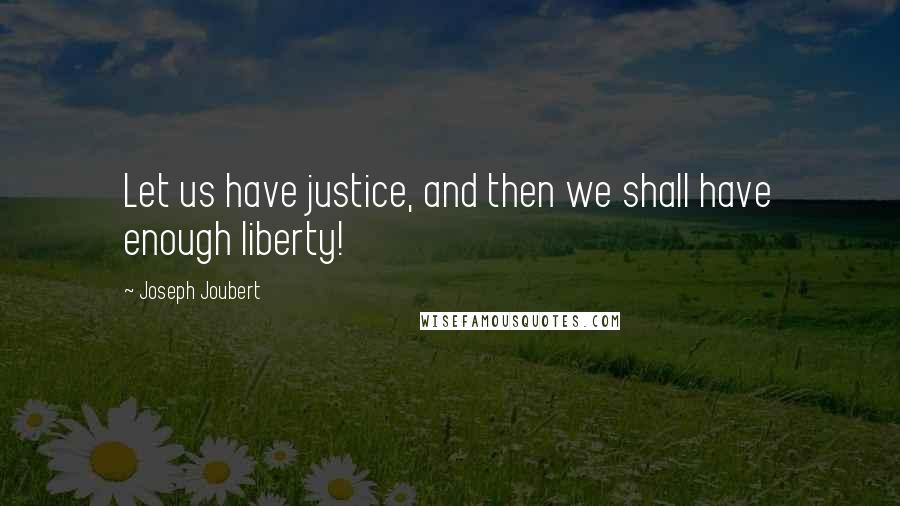 Let us have justice, and then we shall have enough liberty!

~ Joseph Joubert

WISEFAMOUSQUOTES.COM